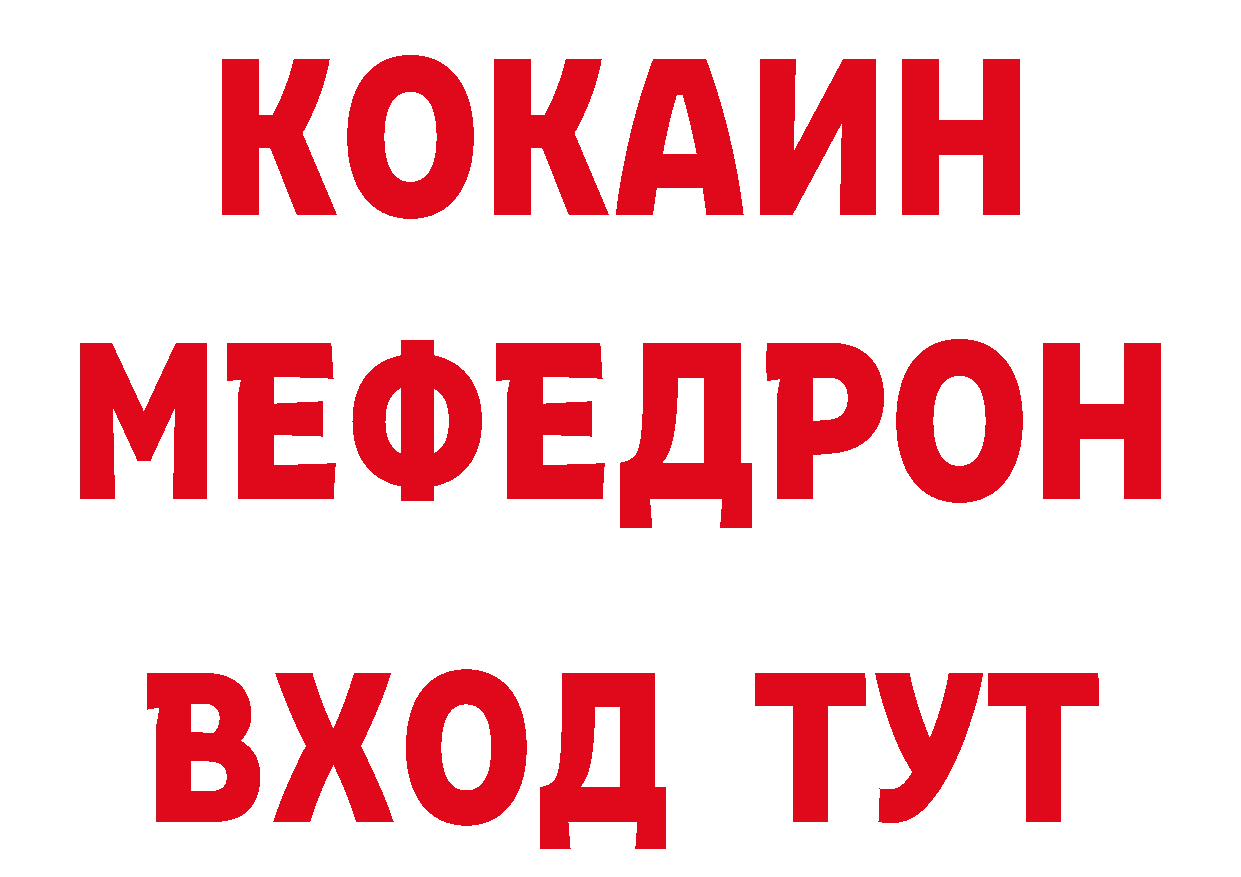 КОКАИН
МЕФЕДРОН
ВХОД ТУТ